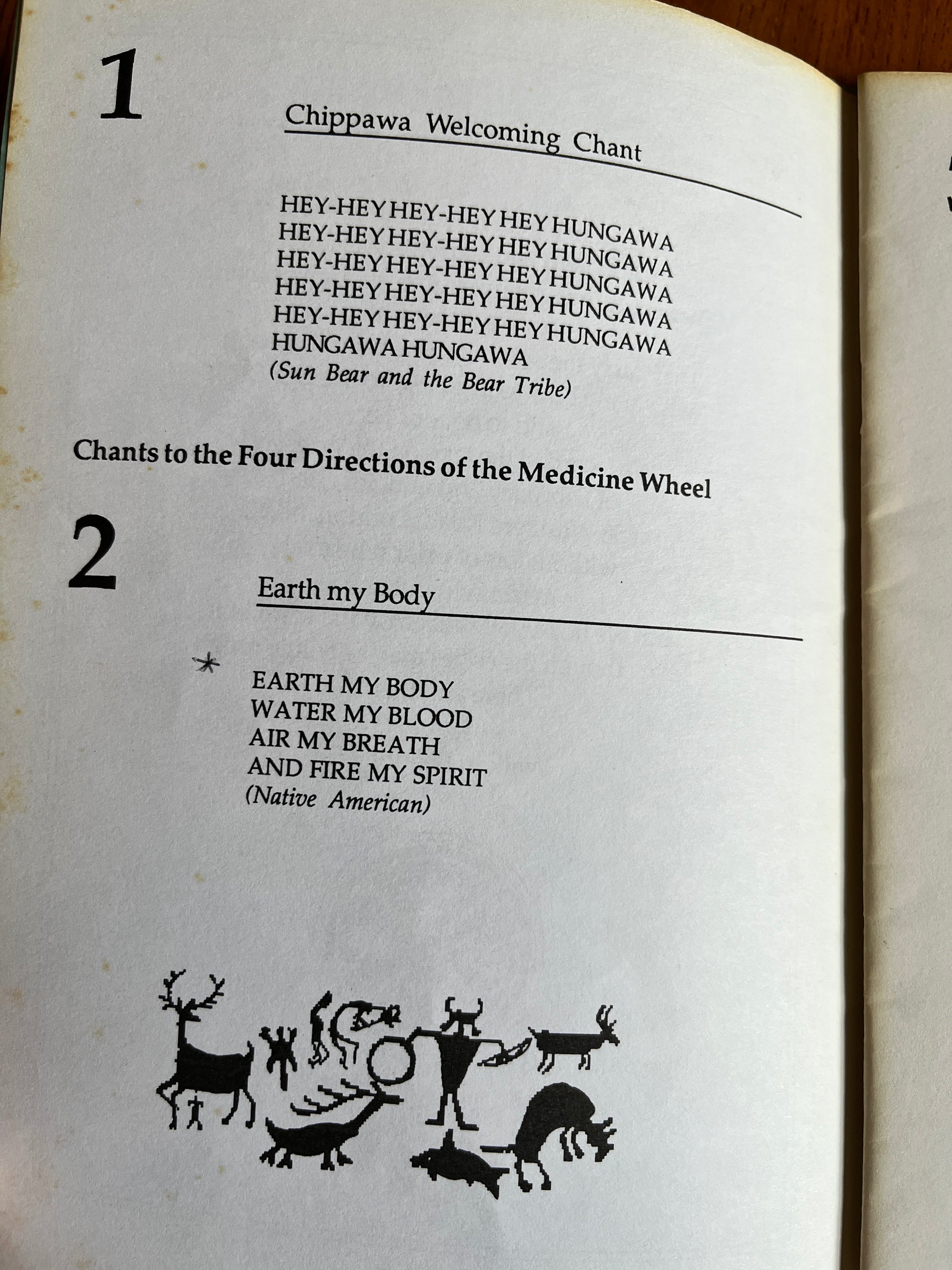 1

Chippawa Welcoming Chant

HEY-HEY HEY-HEY HEY HUNGAWA
HEY-HEY HEY-HEY HEY HUNGAWA
HEY-HEY HEY-HEY HEY HUNGAWA
HEY-HEY HEY-HEY HEY HUNGAWA
HEY-HEY HEY-HEY HEY HUNGAWA
HUNGAWA HUNGAWA
(Sun Bear and the Bear Tribe)

Chants to the Four Directions of the Medicine Wheel

2

Earth my Body

*

EARTH MY BODY
WATER MY BLOOD
AIR MY BREATH
AND FIRE MY SPIRIT
(Native American)